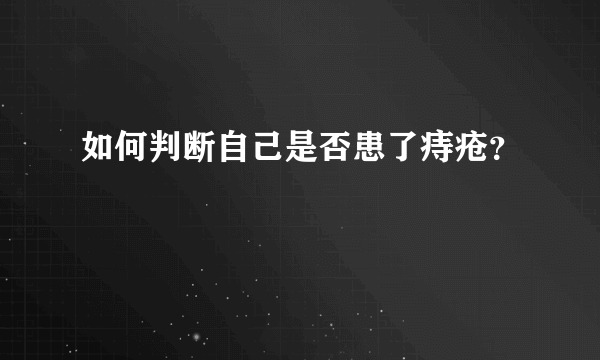 如何判断自己是否患了痔疮?